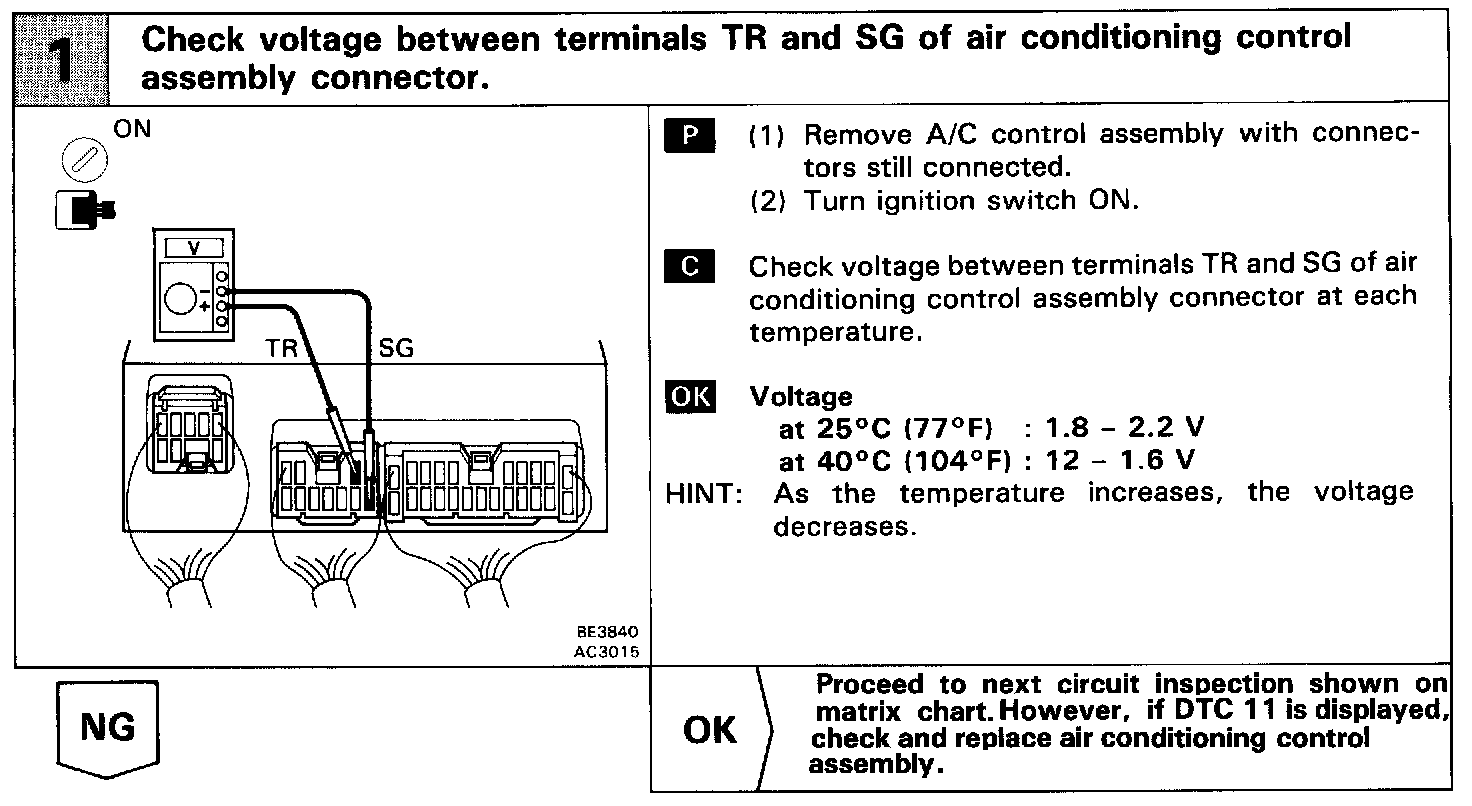 1 Check voltage between terminals TR and SG of air conditioning control assembly connector.

ON

V

TR SG

BE3840
AC3015

P (1) Remove A/C control assembly with connectors still connected.
(2) Turn ignition switch ON.

C Check voltage between terminals TR and SG of air conditioning control assembly connector at each temperature.

OK Voltage
at 25°C (77°F) : 1.8 – 2.2 V
at 40°C (104°F) : 12 – 1.6 V
HINT: As the temperature increases, the voltage decreases.

NG

OK Proceed to next circuit inspection shown on matrix chart. However, if DTC 11 is displayed, check and replace air conditioning control assembly.